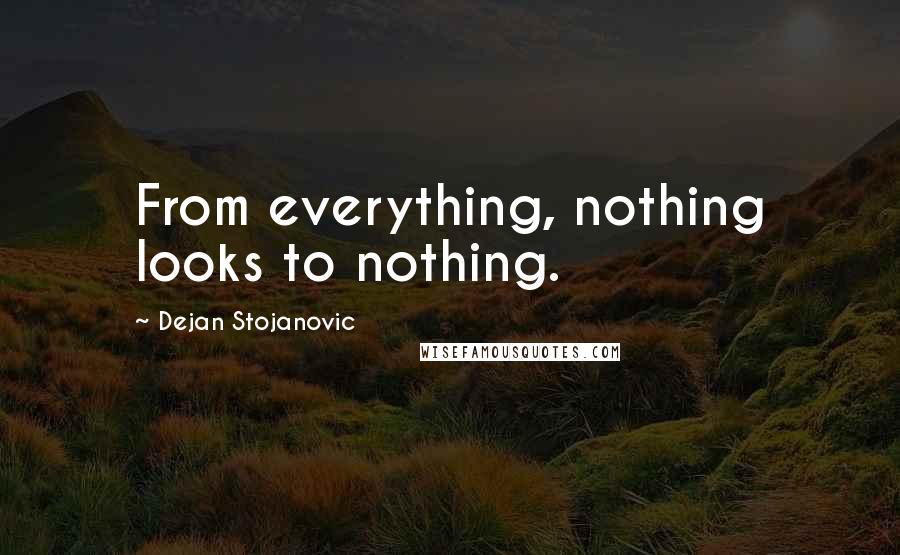 From everything, nothing looks to nothing.

~ Dejan Stojanovic

WISEFAMOUSQUOTES.COM